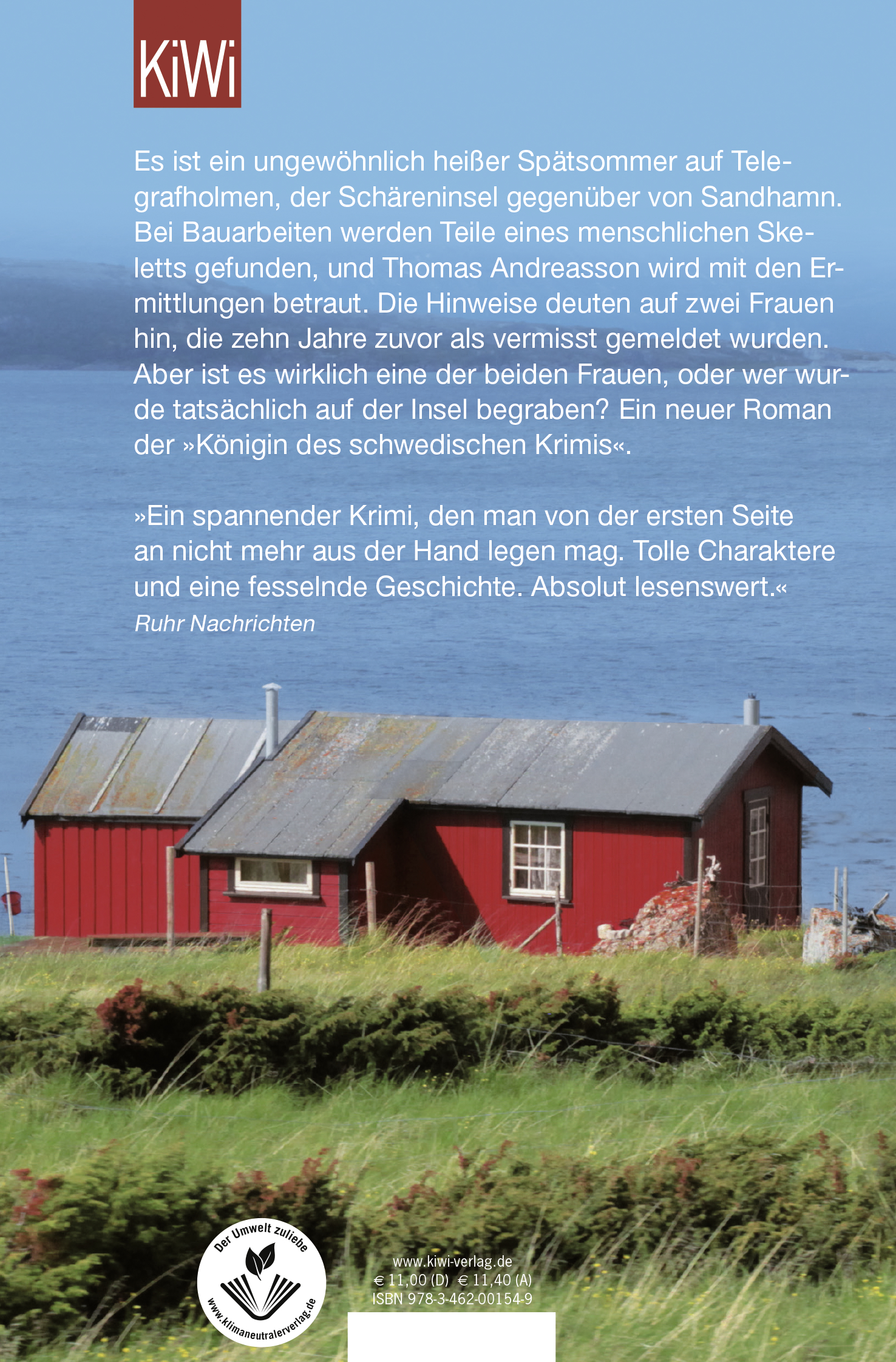 KiWi

Es ist ein ungewöhnlich heißer Spätsommer auf Telegrafholmen, der Schäreninsel gegenüber von Sandhamn. Bei Bauarbeiten werden Teile eines menschlichen Skeletts gefunden, und Thomas Andreasson wird mit den Ermittlungen betraut. Die Hinweise deuten auf zwei Frauen hin, die zehn Jahre zuvor als vermisst gemeldet wurden. Aber ist es wirklich eine der beiden Frauen, oder wer wurde tatsächlich auf der Insel begraben? Ein neuer Roman der »Königin des schwedischen Krimis«.

»Ein spannender Krimi, den man von der ersten Seite an nicht mehr aus der Hand legen mag. Tolle Charaktere und eine fesselnde Geschichte. Absolut lesenswert.«
Ruhr Nachrichten

Der Umwelt zuliebe
www.klimaneutralerverlag.de

www.kiwi-verlag.de
€ 11,00 (D) € 11,40 (A)
ISBN 978-3-462-00154-9